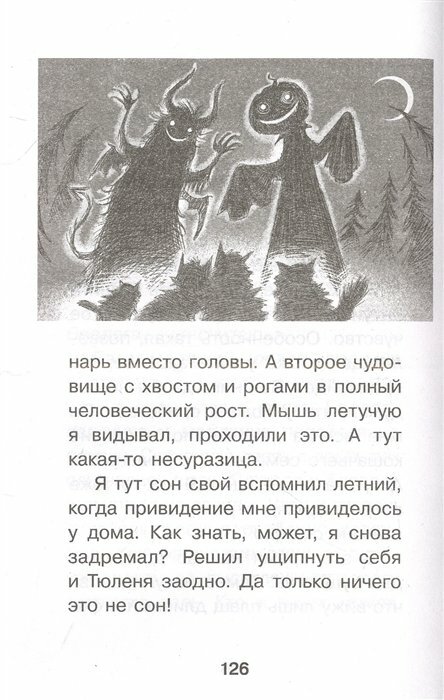 нарь вместо головы. А второе чудовище с хвостом и рогами в полный человеческий рост. Мышь летучую я видывал, проходили это. А тут какая-то несуразица.

Я тут сон свой вспомнил летний, когда привидение мне привиделось у дома. Как знать, может, я снова задремал? Решил ущипнуть себя и Тюленя заодно. Да только ничего это не сон!

126